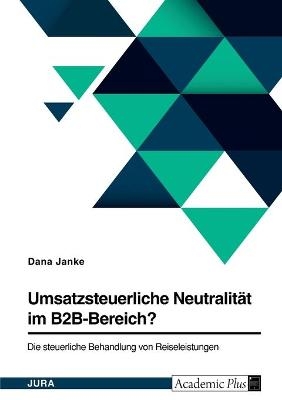 Dana Janke

Umsatzsteuerliche Neutralität im B2B-Bereich?

Die steuerliche Behandlung von Reiseleistungen

JURA

Academic Plus